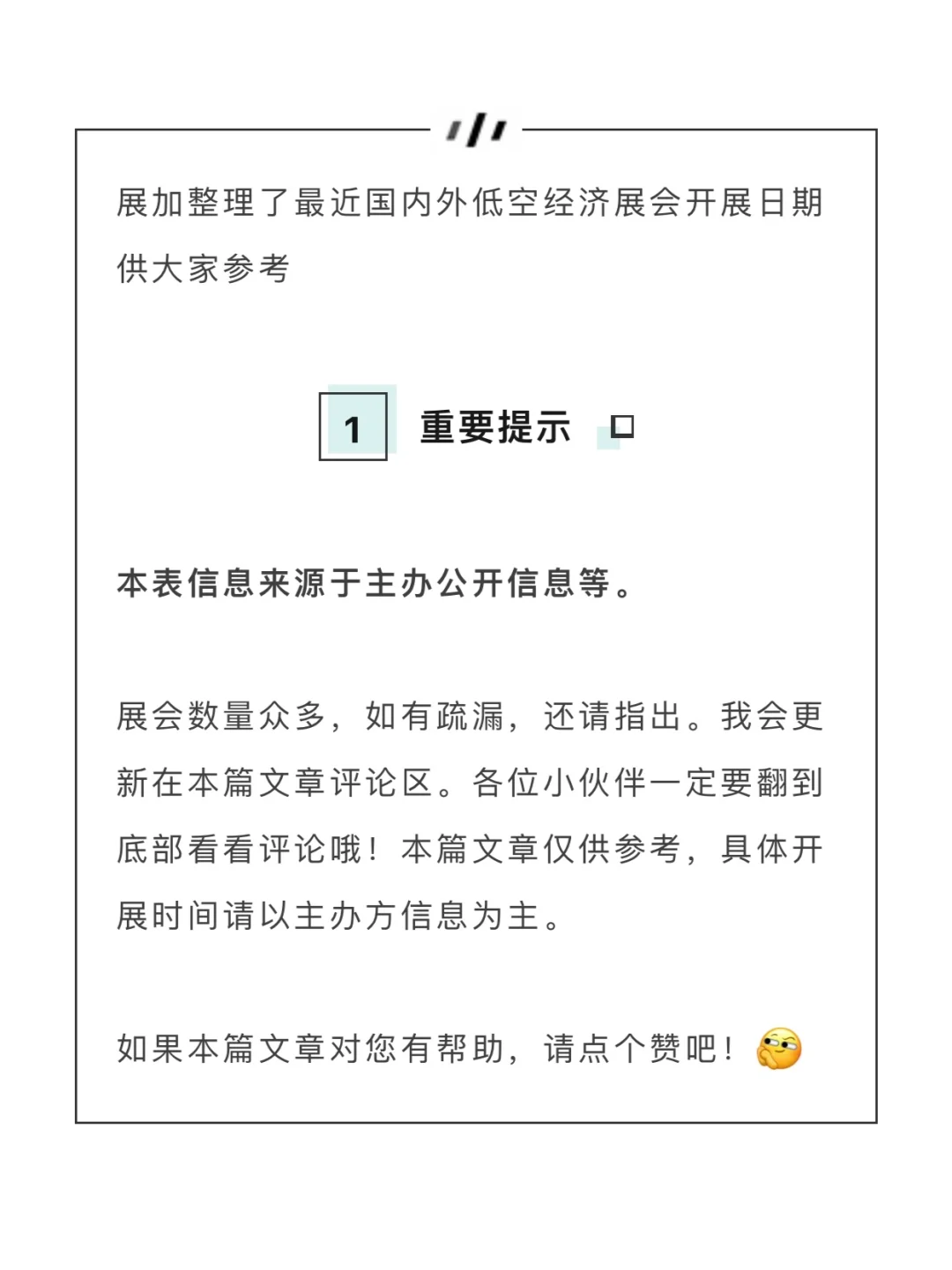 展加整理了最近国内外低空经济展会开展日期供大家参考

1 重要提示

本表信息来源于主办公开信息等。

展会数量众多，如有疏漏，还请指出。我会更新在本篇文章评论区。各位小伙伴一定要翻到底部看看评论哦！本篇文章仅供参考，具体开展时间请以主办方信息为主。

如果本篇文章对您有帮助，请点个赞吧！